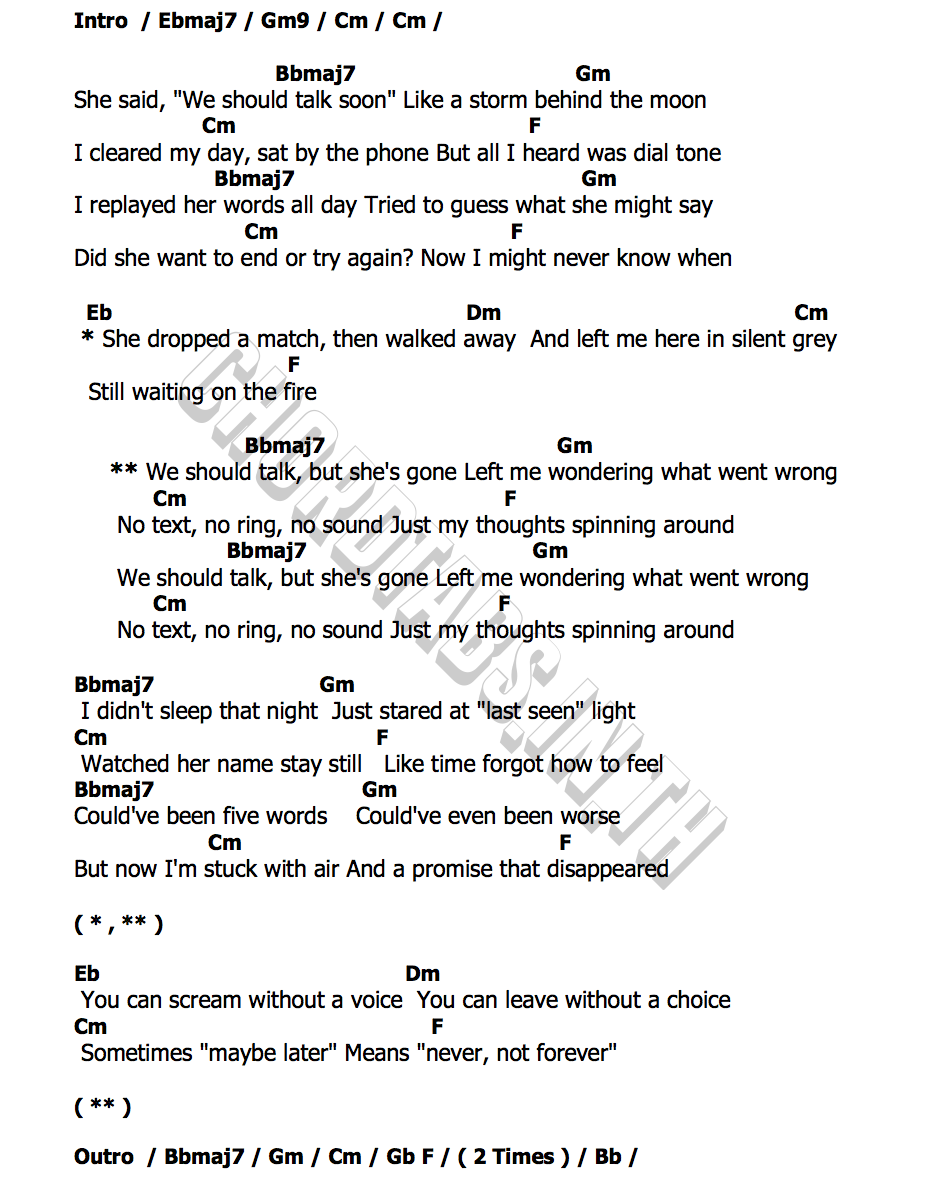 Intro / Ebmaj7 / Gm9 / Cm / Cm /

Bbmaj7 Gm
She said, "We should talk soon" Like a storm behind the moon
Cm F
I cleared my day, sat by the phone But all I heard was dial tone
Bbmaj7 Gm
I replayed her words all day Tried to guess what she might say
Cm F
Did she want to end or try again? Now I might never know when

Eb Dm Cm
* She dropped a match, then walked away And left me here in silent grey
F
Still waiting on the fire

Bbmaj7 Gm
** We should talk, but she's gone Left me wondering what went wrong
Cm F
No text, no ring, no sound Just my thoughts spinning around
Bbmaj7 Gm
We should talk, but she's gone Left me wondering what went wrong
Cm F
No text, no ring, no sound Just my thoughts spinning around

Bbmaj7 Gm
I didn't sleep that night Just stared at "last seen" light
Cm F
Watched her name stay still Like time forgot how to feel
Bbmaj7 Gm
Could've been five words Could've even been worse
Cm F
But now I'm stuck with air And a promise that disappeared

( * , ** )

Eb Dm
You can scream without a voice You can leave without a choice
Cm F
Sometimes "maybe later" Means "never, not forever"

( ** )

Outro / Bbmaj7 / Gm / Cm / Gb F / ( 2 Times ) / Bb /

CHORDTABS.IN.TH